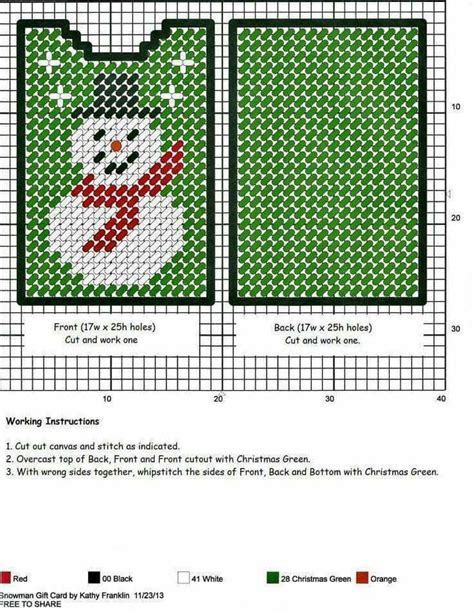 10

20

30

Front (17w x 25h holes)
Cut and work one

Back (17w x 25h holes)
Cut and work one.

10 20 30 40

Working Instructions

1. Cut out canvas and stitch as indicated.
2. Overcast top of Back, Front and Front cutout with Christmas Green.
3. With wrong sides together, whipstitch the sides of Front, Back and Bottom with Christmas Green.

Red 00 Black 41 White 28 Christmas Green Orange

Snowman Gift Card by Kathy Franklin 11/23/13
FREE TO SHARE